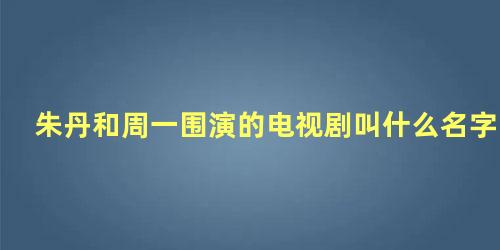 朱丹和周一围演的电视剧叫什么名字